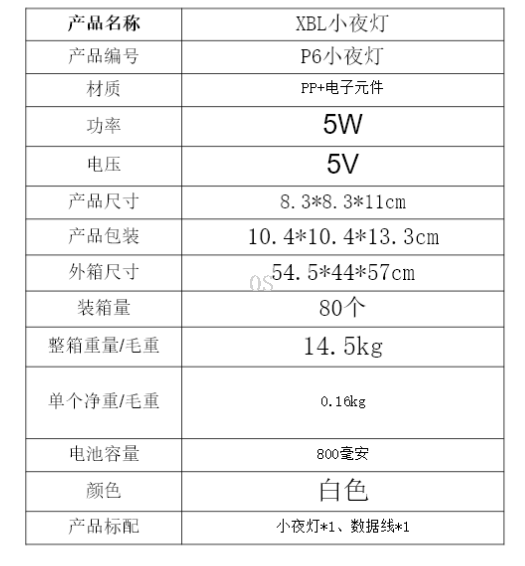 | 产品名称 | XBL小夜灯 |
|---|---|
| 产品编号 | P6小夜灯 |
| 材质 | PP+电子元件 |
| 功率 | 5W |
| 电压 | 5V |
| 产品尺寸 | 8.3*8.3*11cm |
| 产品包装 | 10.4*10.4*13.3cm |
| 外箱尺寸 | 54.5*44*57cm |
| 装箱量 | 80个 |
| 整箱重量/毛重 | 14.5kg |
| 单个净重/毛重 | 0.16kg |
| 电池容量 | 800毫安 |
| 颜色 | 白色 |
| 产品标配 | 小夜灯*1、数据线*1 |

QS